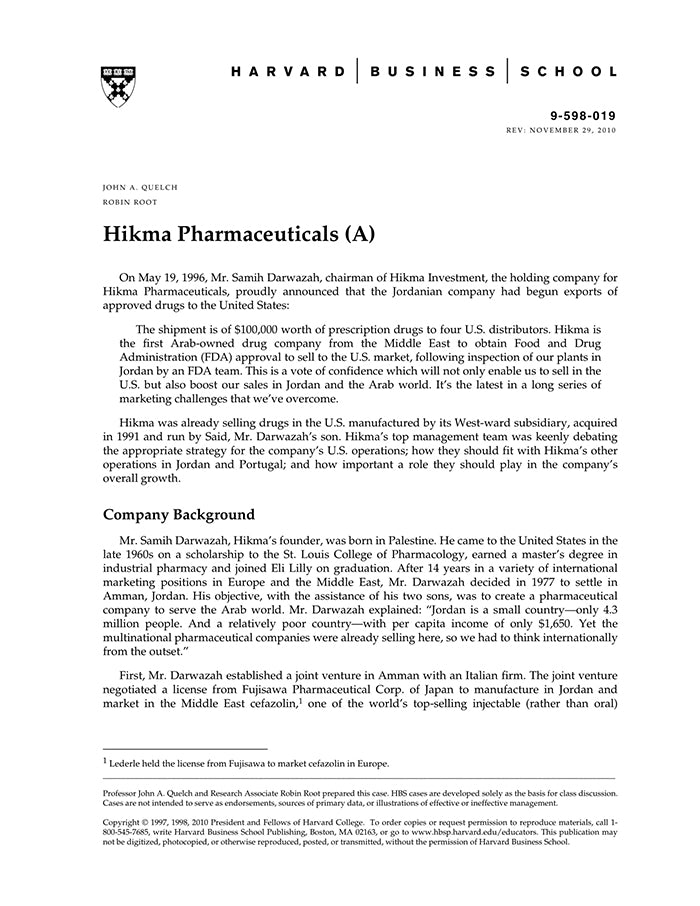 HARVARD | BUSINESS | SCHOOL

9-598-019
REV: NOVEMBER 29, 2010

JOHN A. QUELCH
ROBIN ROOT

Hikma Pharmaceuticals (A)

On May 19, 1996, Mr. Samih Darwazah, chairman of Hikma Investment, the holding company for Hikma Pharmaceuticals, proudly announced that the Jordanian company had begun exports of approved drugs to the United States:

The shipment is of $100,000 worth of prescription drugs to four U.S. distributors. Hikma is the first Arab-owned drug company from the Middle East to obtain Food and Drug Administration (FDA) approval to sell to the U.S. market, following inspection of our plants in Jordan by an FDA team. This is a vote of confidence which will not only enable us to sell in the U.S. but also boost our sales in Jordan and the Arab world. It's the latest in a long series of marketing challenges that we've overcome.

Hikma was already selling drugs in the U.S. manufactured by its West-ward subsidiary, acquired in 1991 and run by Said, Mr. Darwazah's son. Hikma's top management team was keenly debating the appropriate strategy for the company's U.S. operations; how they should fit with Hikma's other operations in Jordan and Portugal; and how important a role they should play in the company's overall growth.

Company Background

Mr. Samih Darwazah, Hikma's founder, was born in Palestine. He came to the United States in the late 1960s on a scholarship to the St. Louis College of Pharmacology, earned a master's degree in industrial pharmacy and joined Eli Lilly on graduation. After 14 years in a variety of international marketing positions in Europe and the Middle East, Mr. Darwazah decided in 1977 to settle in Amman, Jordan. His objective, with the assistance of his two sons, was to create a pharmaceutical company to serve the Arab world. Mr. Darwazah explained: "Jordan is a small country—only 4.3 million people. And a relatively poor country—with per capita income of only $1,650. Yet the multinational pharmaceutical companies were already selling here, so we had to think internationally from the outset."

First, Mr. Darwazah established a joint venture in Amman with an Italian firm. The joint venture negotiated a license from Fujisawa Pharmaceutical Corp. of Japan to manufacture in Jordan and market in the Middle East cefazolin,$^1$ one of the world's top-selling injectable (rather than oral)

$^1$ Lederle held the license from Fujisawa to market cefazolin in Europe.

Professor John A. Quelch and Research Associate Robin Root prepared this case. HBS cases are developed solely as the basis for class discussion. Cases are not intended to serve as endorsements, sources of primary data, or illustrations of effective or ineffective management.

Copyright © 1997, 1998, 2010 President and Fellows of Harvard College. To order copies or request permission to reproduce materials, call 1-800-545-7685, write Harvard Business School Publishing, Boston, MA 02163, or go to www.hbsp.harvard.edu/educators. This publication may not be digitized, photocopied, or otherwise reproduced, posted, or transmitted, without the permission of Harvard Business School.